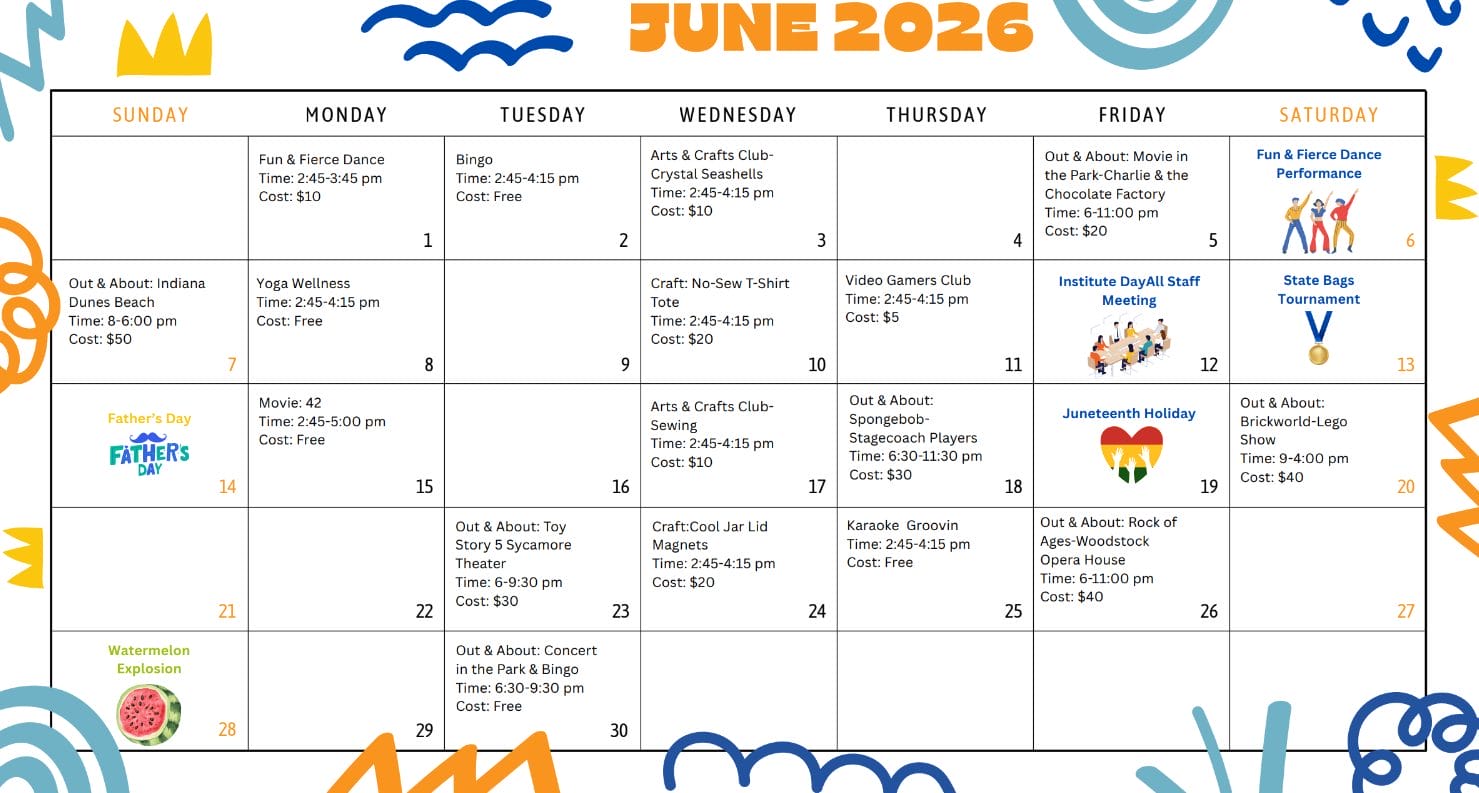 JUNE 2026

| SUNDAY | MONDAY | TUESDAY | WEDNESDAY | THURSDAY | FRIDAY | SATURDAY |
|---|---|---|---|---|---|---|
| | Fun & Fierce Dance Time: 2:45-3:45 pm Cost: $10 1 | Bingo Time: 2:45-4:15 pm Cost: Free 2 | Arts & Crafts Club- Crystal Seashells Time: 2:45-4:15 pm Cost: $10 3 | 4 | Out & About: Movie in the Park-Charlie & the Chocolate Factory Time: 6-11:00 pm Cost: $20 5 | Fun & Fierce Dance Performance 6 |
| Out & About: Indiana Dunes Beach Time: 8-6:00 pm Cost: $50 7 | Yoga Wellness Time: 2:45-4:15 pm Cost: Free 8 | 9 | Craft: No-Sew T-Shirt Tote Time: 2:45-4:15 pm Cost: $20 10 | Video Gamers Club Time: 2:45-4:15 pm Cost: $5 11 | Institute DayAll Staff Meeting 12 | State Bags Tournament 13 |
| Father's Day FATHER'S DAY 14 | Movie: 42 Time: 2:45-5:00 pm Cost: Free 15 | 16 | Arts & Crafts Club- Sewing Time: 2:45-4:15 pm Cost: $10 17 | Out & About: Spongebob- Stagecoach Players Time: 6:30-11:30 pm Cost: $30 18 | Juneteenth Holiday 19 | Out & About: Brickworld-Lego Show Time: 9-4:00 pm Cost: $40 20 |
| 21 | 22 | Out & About: Toy Story 5 Sycamore Theater Time: 6-9:30 pm Cost: $30 23 | Craft:Cool Jar Lid Magnets Time: 2:45-4:15 pm Cost: $20 24 | Karaoke Groovin Time: 2:45-4:15 pm Cost: Free 25 | Out & About: Rock of Ages-Woodstock Opera House Time: 6-11:00 pm Cost: $40 26 | 27 |
| Watermelon Explosion 28 | 29 | Out & About: Concert in the Park & Bingo Time: 6:30-9:30 pm Cost: Free 30 | | | | |